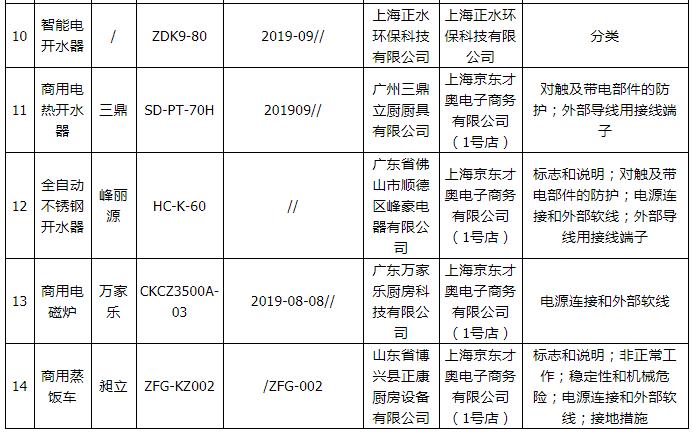 | 10 | 智能电开水器 | / | ZDK9-80 | 2019-09// | 上海正水环保科技有限公司 | 上海正水环保科技有限公司 | 分类 |
|---|---|---|---|---|---|---|---|
| 11 | 商用电热开水器 | 三鼎 | SD-PT-70H | 201909// | 广州三鼎立厨厨具有限公司 | 上海京东才奥电子商务有限公司（1号店） | 对触及带电部件的防护；外部导线用接线端子 |
| 12 | 全自动不锈钢开水器 | 峰丽源 | HC-K-60 | // | 广东省佛山市顺德区峰豪电器有限公司 | 上海京东才奥电子商务有限公司（1号店） | 标志和说明；对触及带电部件的防护；电源连接和外部软线；外部导线用接线端子 |
| 13 | 商用电磁炉 | 万家乐 | CKCZ3500A-03 | 2019-08-08// | 广东万家乐厨房科技有限公司 | 上海京东才奥电子商务有限公司（1号店） | 电源连接和外部软线 |
| 14 | 商用蒸饭车 | 昶立 | ZFG-KZ002 | /ZFG-002 | 山东省博兴县正康厨房设备有限公司 | 上海京东才奥电子商务有限公司（1号店） | 标志和说明；非正常工作；稳定性和机械危险；电源连接和外部软线；接地措施 |